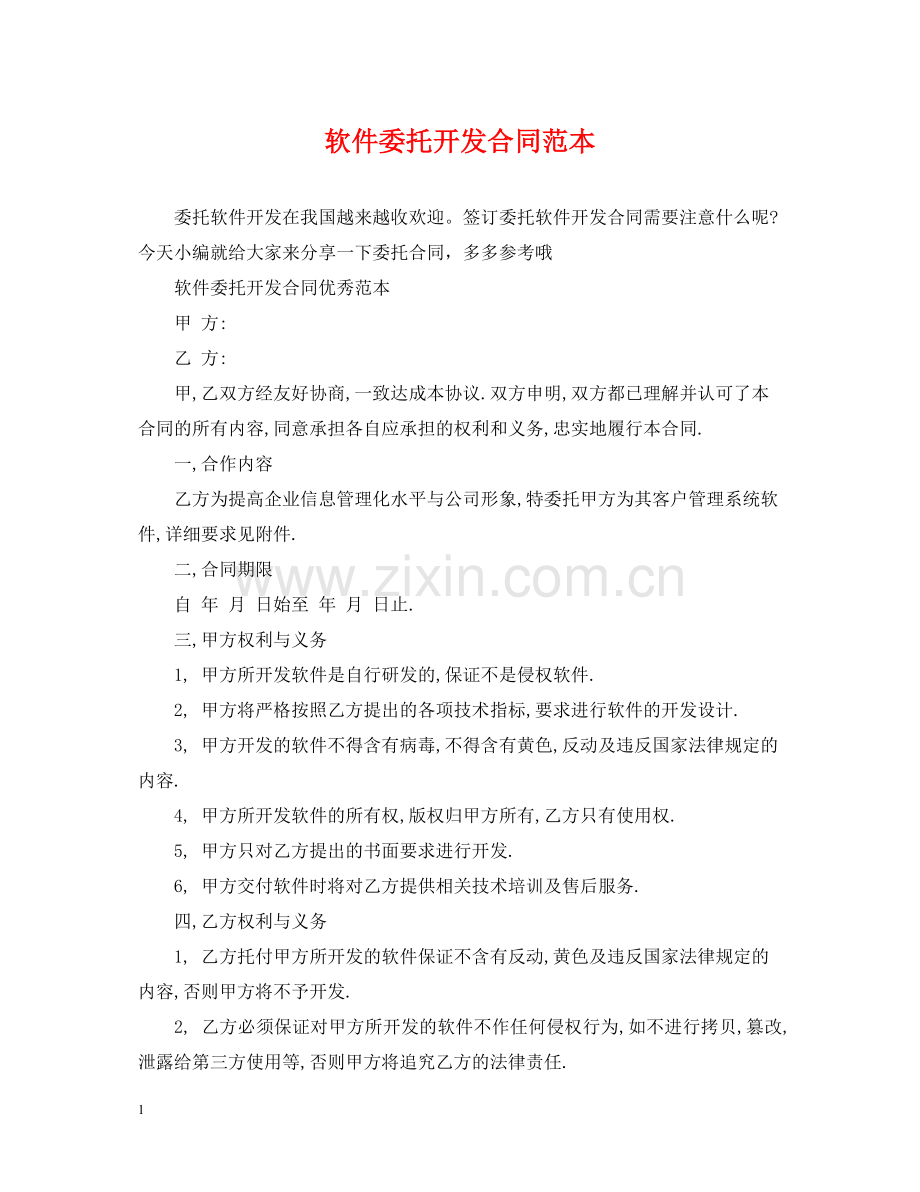 软件委托开发合同范本

委托软件开发在我国越来越收欢迎。签订委托软件开发合同需要注意什么呢?今天小编就给大家来分享一下委托合同，多多参考哦

软件委托开发合同优秀范本

甲 方:

乙 方:

甲,乙双方经友好协商,一致达成本协议.双方申明,双方都已理解并认可了本合同的所有内容,同意承担各自应承担的权利和义务,忠实地履行本合同.

一,合作内容

乙方为提高企业信息管理化水平与公司形象,特委托甲方为其客户管理系统软件,详细要求见附件.

二,合同期限

自 年 月 日始至 年 月 日止.

三,甲方权利与义务

1, 甲方所开发软件是自行研发的,保证不是侵权软件.

2, 甲方将严格按照乙方提出的各项技术指标,要求进行软件的开发设计.

3, 甲方开发的软件不得含有病毒,不得含有黄色,反动及违反国家法律规定的内容.

4, 甲方所开发软件的所有权,版权归甲方所有,乙方只有使用权.

5, 甲方只对乙方提出的书面要求进行开发.

6, 甲方交付软件时将对乙方提供相关技术培训及售后服务.

四,乙方权利与义务

1, 乙方托付甲方所开发的软件保证不含有反动,黄色及违反国家法律规定的内容,否则甲方将不予开发.

2, 乙方必须保证对甲方所开发的软件不作任何侵权行为,如不进行拷贝,篡改,泄露给第三方使用等,否则甲方将追究乙方的法律责任.

1

www.zixin.com.cn